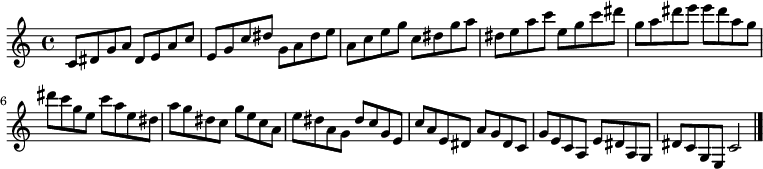 6